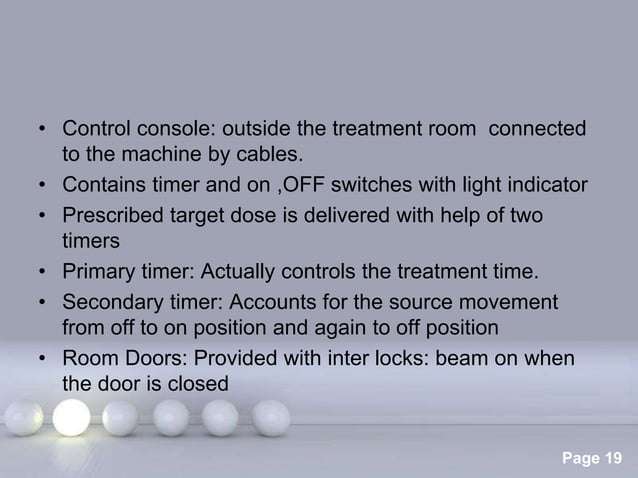 • Control console: outside the treatment room  connected to the machine by cables.
• Contains timer and on ,OFF switches with light indicator
• Prescribed target dose is delivered with help of two timers
• Primary timer: Actually controls the treatment time.
• Secondary timer: Accounts for the source movement from off to on position and again to off position
• Room Doors: Provided with inter locks: beam on when the door is closed

Page 19